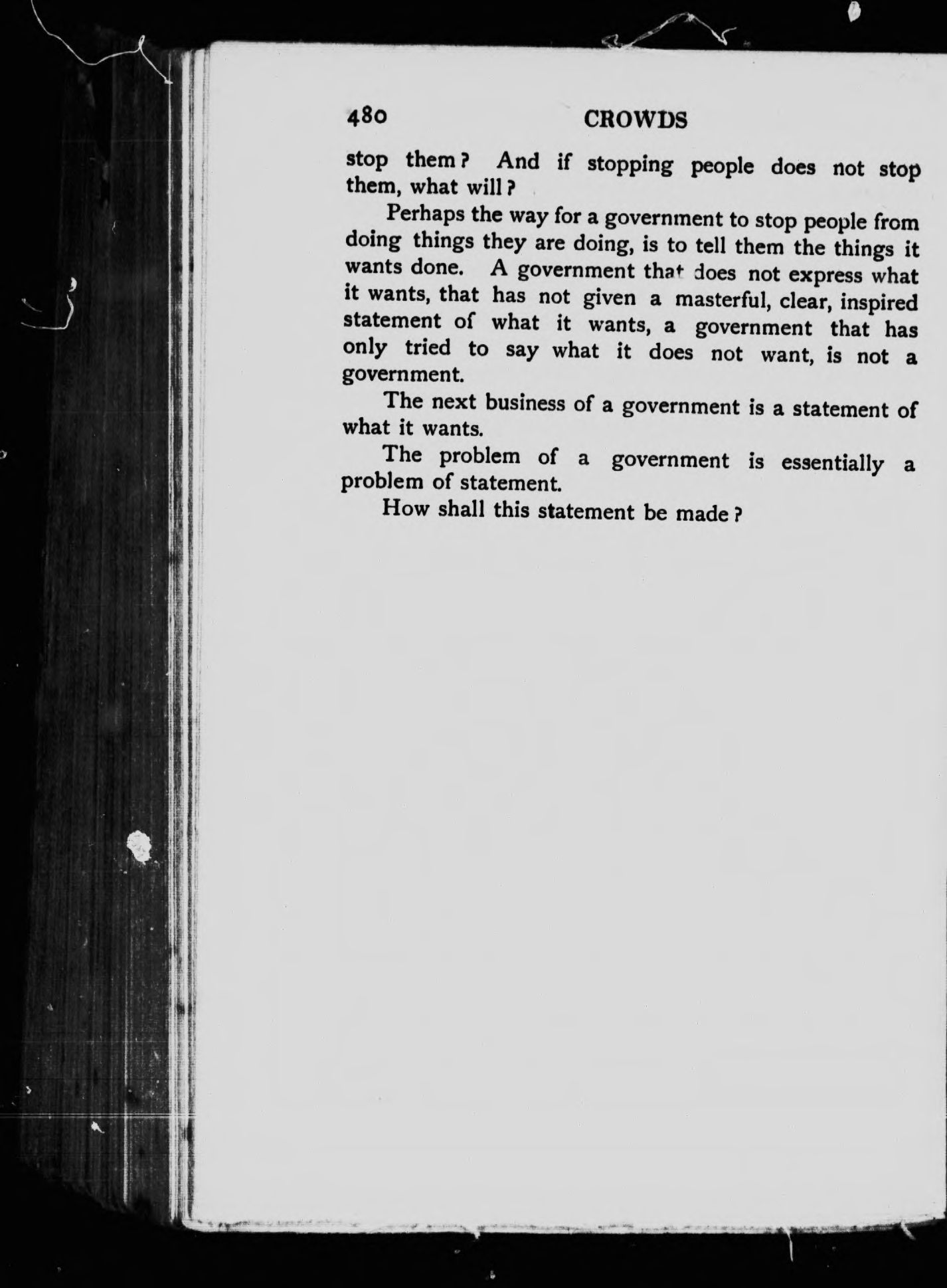 480 CROWDS

stop them? And if stopping people does not stop them, what will?

Perhaps the way for a government to stop people from doing things they are doing, is to tell them the things it wants done. A government that does not express what it wants, that has not given a masterful, clear, inspired statement of what it wants, a government that has only tried to say what it does not want, is not a government.

The next business of a government is a statement of what it wants.

The problem of a government is essentially a problem of statement.

How shall this statement be made?